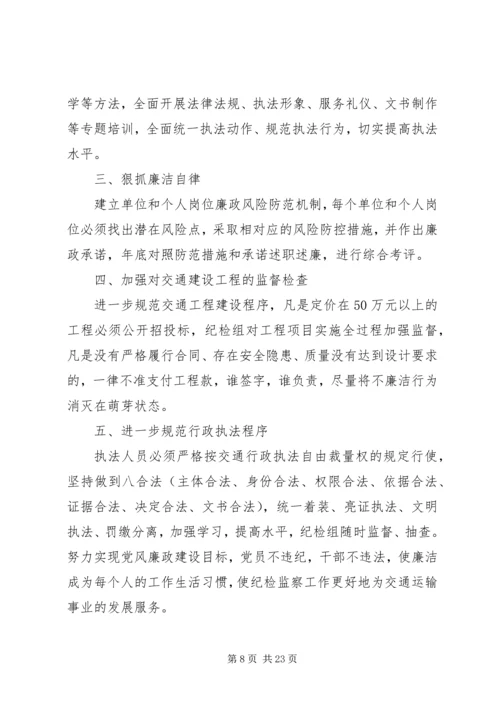 学等方法，全面开展法律法规、执法形象、服务礼仪、文书制作等专题培训，全面统一执法动作、规范执法行为，切实提高执法水平。

三、狠抓廉洁自律

建立单位和个人岗位廉政风险防范机制，每个单位和个人岗位必须找出潜在风险点，采取相对应的风险防控措施，并作出廉政承诺，年底对照防范措施和承诺述职述廉，进行综合考评。

四、加强对交通建设工程的监督检查

进一步规范交通工程建设程序，凡是定价在50万元以上的工程必须公开招投标，纪检组对工程项目实施全过程加强监督，凡是没有严格履行合同、存在安全隐患、质量没有达到设计要求的，一律不准支付工程款，谁签字，谁负责，尽量将不廉洁行为消灭在萌芽状态。

五、进一步规范行政执法程序

执法人员必须严格按交通行政执法自由裁量权的规定行使，坚持做到八合法（主体合法、身份合法、权限合法、依据合法、证据合法、决定合法、文书合法），统一着装、亮证执法、文明执法、罚缴分离，加强学习，提高水平，纪检组随时监督、抽查。努力实现党风廉政建设目标，党员不违纪，干部不违法，使廉洁成为每个人的工作生活习惯，使纪检监察工作更好地为交通运输事业的发展服务。

第 8 页 共 23 页